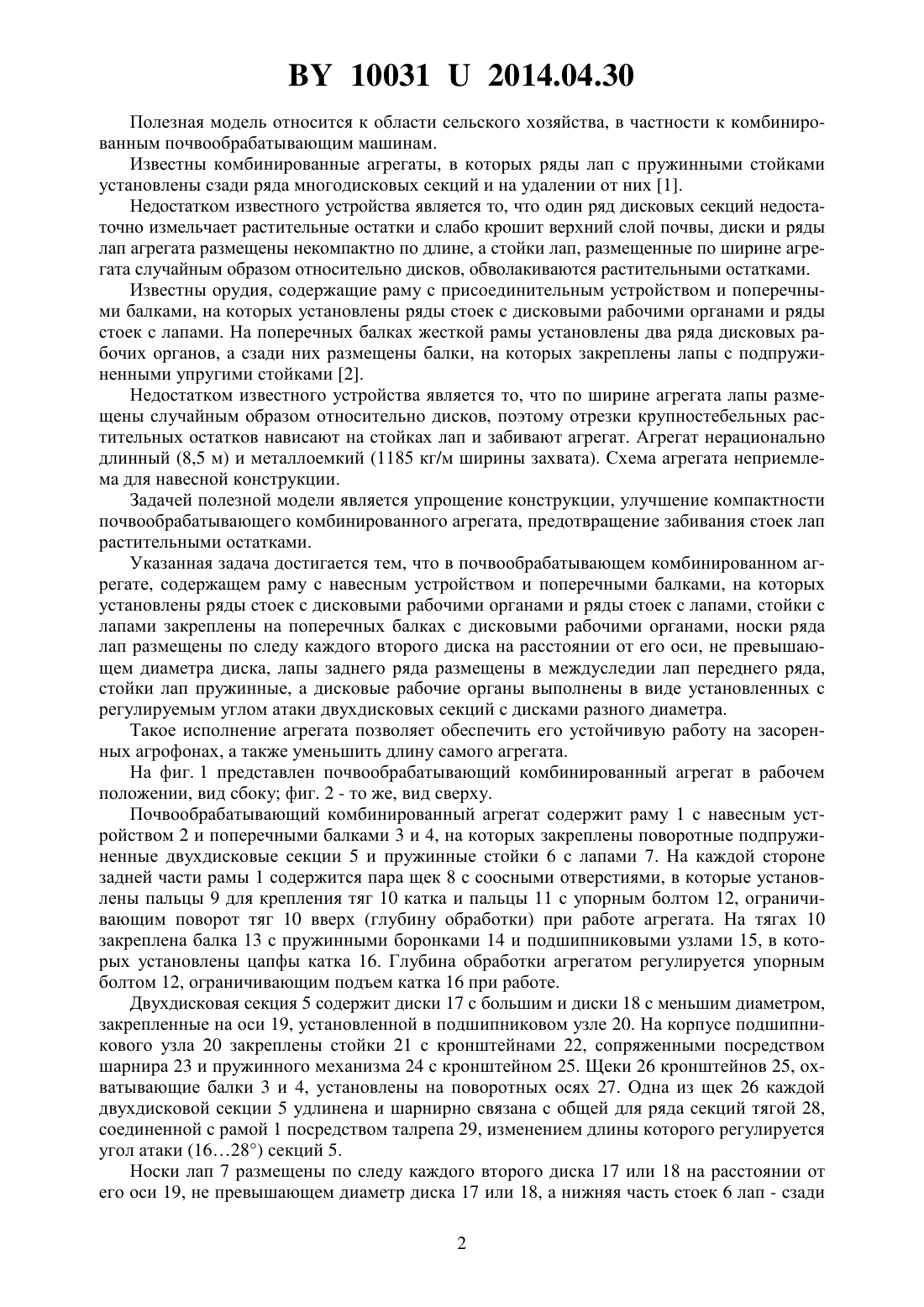 BY 10031 U 2014.04.30

Полезная модель относится к области сельского хозяйства, в частности к комбинированным почвообрабатывающим машинам.

Известны комбинированные агрегаты, в которых ряды лап с пружинными стойками установлены сзади ряда многодисковых секций и на удалении от них [1].

Недостатком известного устройства является то, что один ряд дисковых секций недостаточно измельчает растительные остатки и слабо крошит верхний слой почвы, диски и ряды лап агрегата размещены некомпактно по длине, а стойки лап, размещенные по ширине агрегата случайным образом относительно дисков, обволакиваются растительными остатками.

Известны орудия, содержащие раму с присоединительным устройством и поперечными балками, на которых установлены ряды стоек с дисковыми рабочими органами и ряды стоек с лапами. На поперечных балках жесткой рамы установлены два ряда дисковых рабочих органов, а сзади них размещены балки, на которых закреплены лапы с подпружиненными упругими стойками [2].

Недостатком известного устройства является то, что по ширине агрегата лапы размещены случайным образом относительно дисков, поэтому отрезки крупностебельных растительных остатков нависают на стойках лап и забивают агрегат. Агрегат нерационально длинный (8,5 м) и металлоемкий (1185 кг/м ширины захвата). Схема агрегата неприемлема для навесной конструкции.

Задачей полезной модели является упрощение конструкции, улучшение компактности почвообрабатывающего комбинированного агрегата, предотвращение забивания стоек лап растительными остатками.

Указанная задача достигается тем, что в почвообрабатывающем комбинированном агрегате, содержащем раму с навесным устройством и поперечными балками, на которых установлены ряды стоек с дисковыми рабочими органами и ряды стоек с лапами, стойки с лапами закреплены на поперечных балках с дисковыми рабочими органами, носки ряда лап размещены по следу каждого второго диска на расстоянии от его оси, не превышающем диаметра диска, лапы заднего ряда размещены в междуследии лап переднего ряда, стойки лап пружинные, а дисковые рабочие органы выполнены в виде установленных с регулируемым углом атаки двухдисковых секций с дисками разного диаметра.

Такое исполнение агрегата позволяет обеспечить его устойчивую работу на засоренных агрофонах, а также уменьшить длину самого агрегата.

На фиг. 1 представлен почвообрабатывающий комбинированный агрегат в рабочем положении, вид сбоку; фиг. 2 - то же, вид сверху.

Почвообрабатывающий комбинированный агрегат содержит раму 1 с навесным устройством 2 и поперечными балками 3 и 4, на которых закреплены поворотные подпружиненные двухдисковые секции 5 и пружинные стойки 6 с лапами 7. На каждой стороне задней части рамы 1 содержится пара щек 8 с соосными отверстиями, в которые установлены пальцы 9 для крепления тяг 10 катка и пальцы 11 с упорным болтом 12, ограничивающим поворот тяг 10 вверх (глубину обработки) при работе агрегата. На тягах 10 закреплена балка 13 с пружинными боронками 14 и подшипниковыми узлами 15, в которых установлены цапфы катка 16. Глубина обработки агрегатом регулируется упорным болтом 12, ограничивающим подъем катка 16 при работе.

Двухдисковая секция 5 содержит диски 17 с большим и диски 18 с меньшим диаметром, закрепленные на оси 19, установленной в подшипниковом узле 20. На корпусе подшипникового узла 20 закреплены стойки 21 с кронштейнами 22, сопряженными посредством шарнира 23 и пружинного механизма 24 с кронштейном 25. Щеки 26 кронштейнов 25, охватывающие балки 3 и 4, установлены на поворотных осях 27. Одна из щек 26 каждой двухдисковой секции 5 удлинена и шарнирно связана с общей для ряда секций тягой 28, соединенной с рамой 1 посредством талрепа 29, изменением длины которого регулируется угол атаки (16…28°) секций 5.

Носки лап 7 размещены по следу каждого второго диска 17 или 18 на расстоянии от его оси 19, не превышающем диаметр диска 17 или 18, а нижняя часть стоек 6 лап - сзади

2